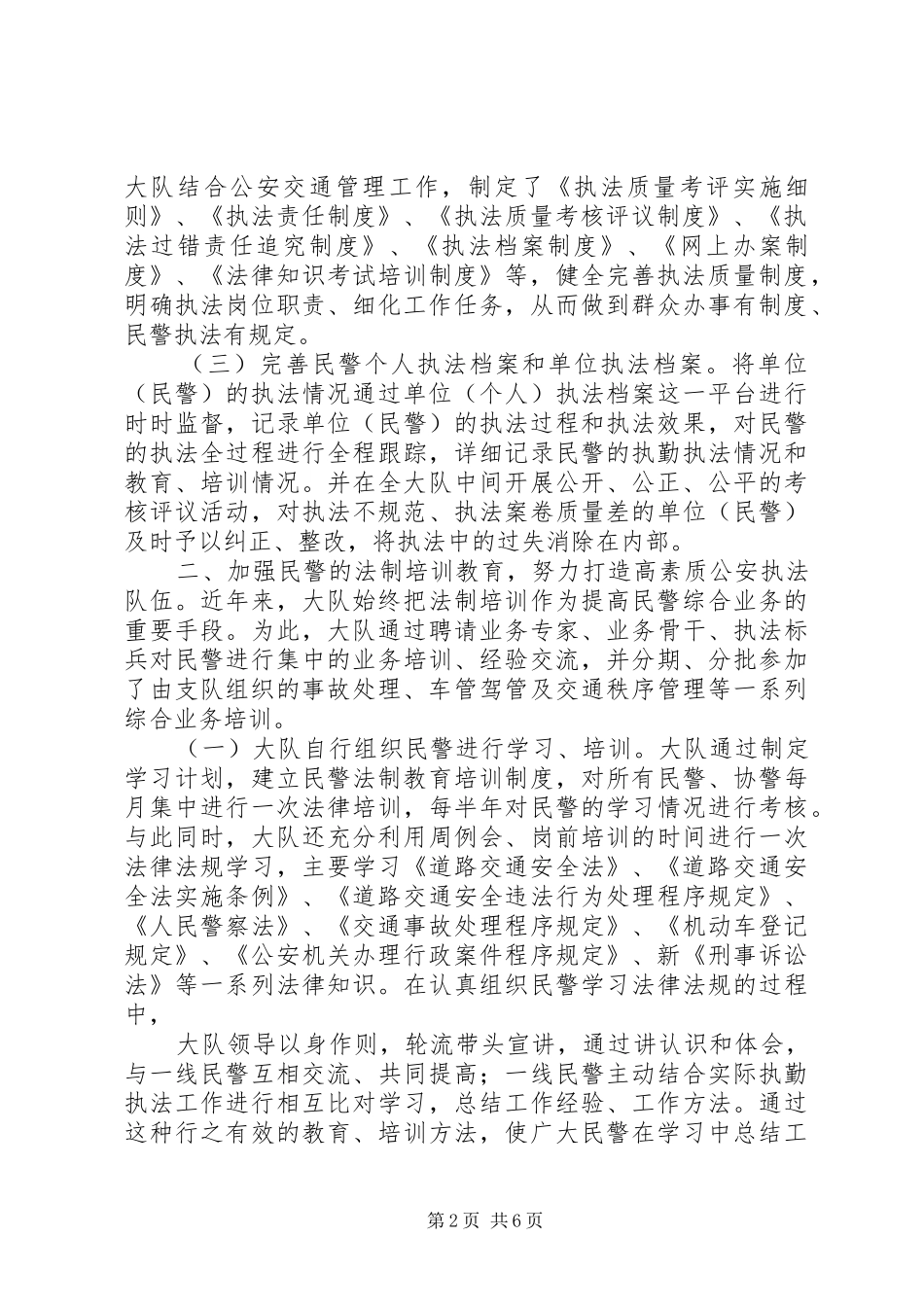 大队结合公安交通管理工作，制定了《执法质量考评实施细则》、《执法责任制度》、《执法质量考核评议制度》、《执法过错责任追究制度》、《执法档案制度》、《网上办案制度》、《法律知识考试培训制度》等，健全完善执法质量制度，明确执法岗位职责、细化工作任务，从而做到群众办事有制度、民警执法有规定。

（三）完善民警个人执法档案和单位执法档案。将单位（民警）的执法情况通过单位（个人）执法档案这一平台进行时时监督，记录单位（民警）的执法过程和执法效果，对民警的执法全过程进行全程跟踪，详细记录民警的执勤执法情况和教育、培训情况。并在全大队中间开展公开、公正、公平的考核评议活动，对执法不规范、执法案卷质量差的单位（民警）及时予以纠正、整改，将执法中的过失消除在内部。

二、加强民警的法制培训教育，努力打造高素质公安执法队伍。近年来，大队始终把法制培训作为提高民警综合业务的重要手段。为此，大队通过聘请业务专家、业务骨干、执法标兵对民警进行集中的业务培训、经验交流，并分期、分批参加了由支队组织的事故处理、车管驾管及交通秩序管理等一系列综合业务培训。

（一）大队自行组织民警进行学习、培训。大队通过制定学习计划，建立民警法制教育培训制度，对所有民警、协警每月集中进行一次法律培训，每半年对民警的学习情况进行考核。与此同时，大队还充分利用周例会、岗前培训的时间进行一次法律法规学习，主要学习《道路交通安全法》、《道路交通安全法实施条例》、《道路交通安全违法行为处理程序规定》、《人民警察法》、《交通事故处理程序规定》、《机动车登记规定》、《公安机关办理行政案件程序规定》、新《刑事诉讼法》等一系列法律知识。在认真组织民警学习法律法规的过程中，

大队领导以身作则，轮流带头宣讲，通过讲认识和体会，与一线民警互相交流、共同提高；一线民警主动结合实际执勤执法工作进行相互比对学习，总结工作经验、工作方法。通过这种行之有效的教育、培训方法，使广大民警在学习中总结工

第2页 共6页